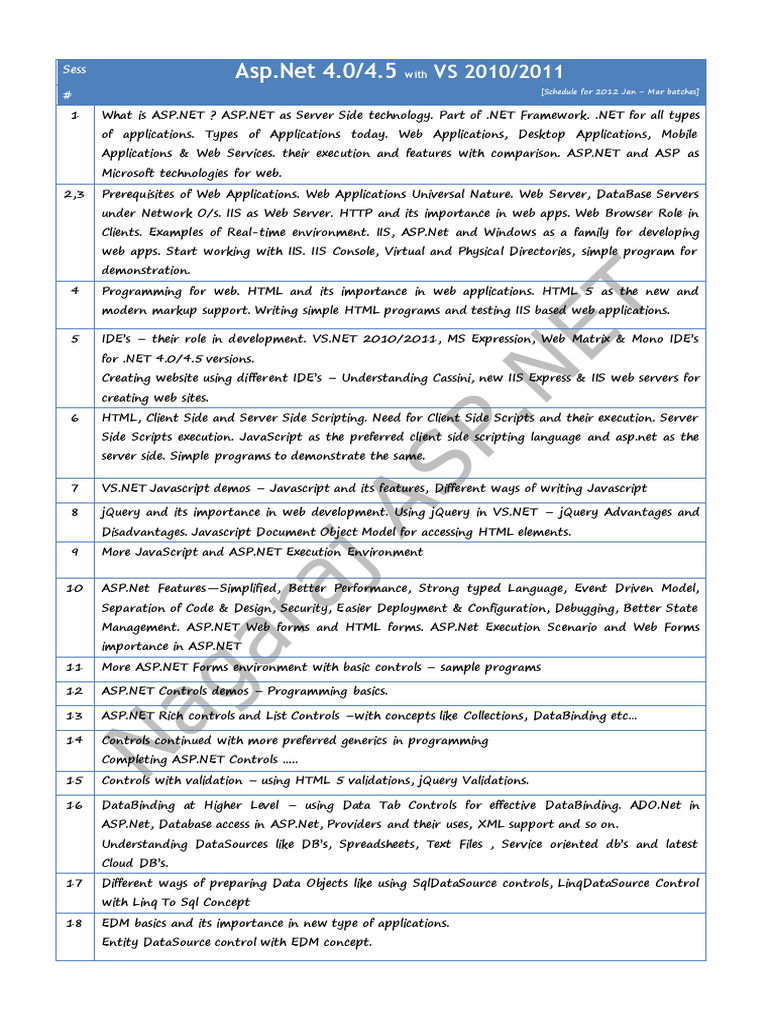 | Sess # | Asp.Net 4.0/4.5 with VS 2010/2011 [Schedule for 2012 Jan – Mar batches] |
|---|---|
| 1 | What is ASP.NET ? ASP.NET as Server Side technology. Part of .NET Framework. .NET for all types of applications. Types of Applications today. Web Applications, Desktop Applications, Mobile Applications & Web Services. their execution and features with comparison. ASP.NET and ASP as Microsoft technologies for web. |
| 2,3 | Prerequisites of Web Applications. Web Applications Universal Nature. Web Server, DataBase Servers under Network O/s. IIS as Web Server. HTTP and its importance in web apps. Web Browser Role in Clients. Examples of Real-time environment. IIS, ASP.Net and Windows as a family for developing web apps. Start working with IIS. IIS Console, Virtual and Physical Directories, simple program for demonstration. |
| 4 | Programming for web. HTML and its importance in web applications. HTML 5 as the new and modern markup support. Writing simple HTML programs and testing IIS based web applications. |
| 5 | IDE's – their role in development. VS.NET 2010/2011, MS Expression, Web Matrix & Mono IDE's for .NET 4.0/4.5 versions. Creating website using different IDE's – Understanding Cassini, new IIS Express & IIS web servers for creating web sites. |
| 6 | HTML, Client Side and Server Side Scripting. Need for Client Side Scripts and their execution. Server Side Scripts execution. JavaScript as the preferred client side scripting language and asp.net as the server side. Simple programs to demonstrate the same. |
| 7 | VS.NET Javascript demos – Javascript and its features, Different ways of writing Javascript |
| 8 | jQuery and its importance in web development. Using jQuery in VS.NET – jQuery Advantages and Disadvantages. Javascript Document Object Model for accessing HTML elements. |
| 9 | More JavaScript and ASP.NET Execution Environment |
| 10 | ASP.Net Features—Simplified, Better Performance, Strong typed Language, Event Driven Model, Separation of Code & Design, Security, Easier Deployment & Configuration, Debugging, Better State Management. ASP.NET Web forms and HTML forms. ASP.Net Execution Scenario and Web Forms importance in ASP.NET |
| 11 | More ASP.NET Forms environment with basic controls – sample programs |
| 12 | ASP.NET Controls demos – Programming basics. |
| 13 | ASP.NET Rich controls and List Controls –with concepts like Collections, DataBinding etc… |
| 14 | Controls continued with more preferred generics in programming Completing ASP.NET Controls ….. |
| 15 | Controls with validation – using HTML 5 validations, jQuery Validations. |
| 16 | DataBinding at Higher Level – using Data Tab Controls for effective DataBinding. ADO.Net in ASP.Net, Database access in ASP.Net, Providers and their uses, XML support and so on. Understanding DataSources like DB's, Spreadsheets, Text Files , Service oriented db's and latest Cloud DB's. |
| 17 | Different ways of preparing Data Objects like using SqlDataSource controls, LinqDataSource Control with Linq To Sql Concept |
| 18 | EDM basics and its importance in new type of applications. Entity DataSource control with EDM concept. |

Nagaraj ASP.NET